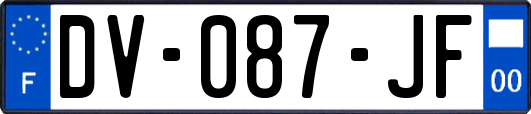 F

DV-087-JF

00